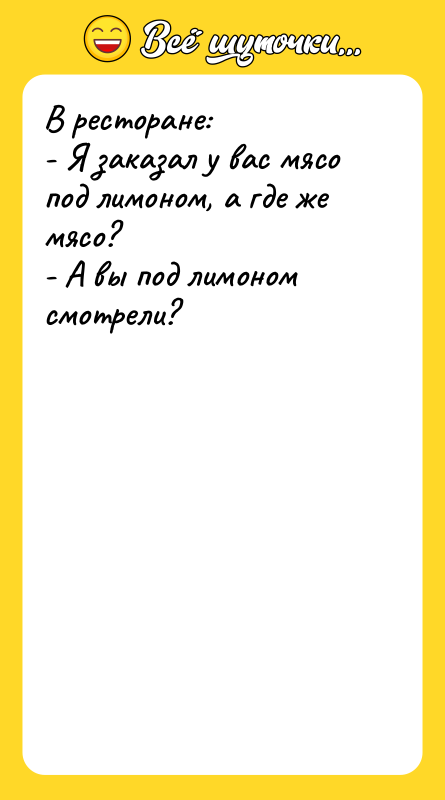 Всё шуточки...

В ресторане:
- Я заказал у вас мясо под лимоном, а где же мясо?
- А вы под лимоном смотрели?